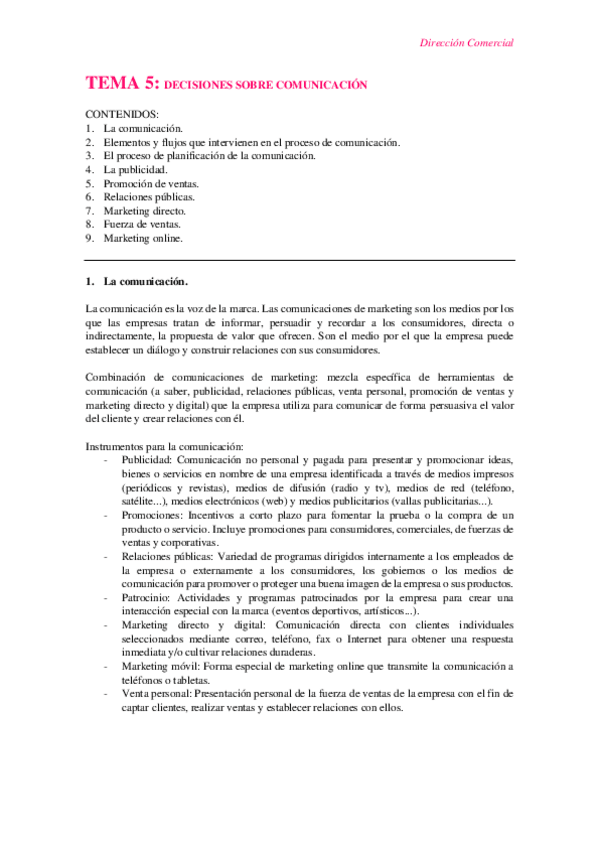 Dirección Comercial

TEMA 5: DECISIONES SOBRE COMUNICACIÓN

CONTENIDOS:
1. La comunicación.
2. Elementos y flujos que intervienen en el proceso de comunicación.
3. El proceso de planificación de la comunicación.
4. La publicidad.
5. Promoción de ventas.
6. Relaciones públicas.
7. Marketing directo.
8. Fuerza de ventas.
9. Marketing online.

1. La comunicación.

La comunicación es la voz de la marca. Las comunicaciones de marketing son los medios por los que las empresas tratan de informar, persuadir y recordar a los consumidores, directa o indirectamente, la propuesta de valor que ofrecen. Son el medio por el que la empresa puede establecer un diálogo y construir relaciones con sus consumidores.

Combinación de comunicaciones de marketing: mezcla específica de herramientas de comunicación (a saber, publicidad, relaciones públicas, venta personal, promoción de ventas y marketing directo y digital) que la empresa utiliza para comunicar de forma persuasiva el valor del cliente y crear relaciones con él.

Instrumentos para la comunicación:
- Publicidad: Comunicación no personal y pagada para presentar y promocionar ideas, bienes o servicios en nombre de una empresa identificada a través de medios impresos (periódicos y revistas), medios de difusión (radio y tv), medios de red (teléfono, satélite...), medios electrónicos (web) y medios publicitarios (vallas publicitarias...).
- Promociones: Incentivos a corto plazo para fomentar la prueba o la compra de un producto o servicio. Incluye promociones para consumidores, comerciales, de fuerzas de ventas y corporativas.
- Relaciones públicas: Variedad de programas dirigidos internamente a los empleados de la empresa o externamente a los consumidores, los gobiernos o los medios de comunicación para promover o proteger una buena imagen de la empresa o sus productos.
- Patrocinio: Actividades y programas patrocinados por la empresa para crear una interacción especial con la marca (eventos deportivos, artísticos...).
- Marketing directo y digital: Comunicación directa con clientes individuales seleccionados mediante correo, teléfono, fax o Internet para obtener una respuesta inmediata y/o cultivar relaciones duraderas.
- Marketing móvil: Forma especial de marketing online que transmite la comunicación a teléfonos o tabletas.
- Venta personal: Presentación personal de la fuerza de ventas de la empresa con el fin de captar clientes, realizar ventas y establecer relaciones con ellos.